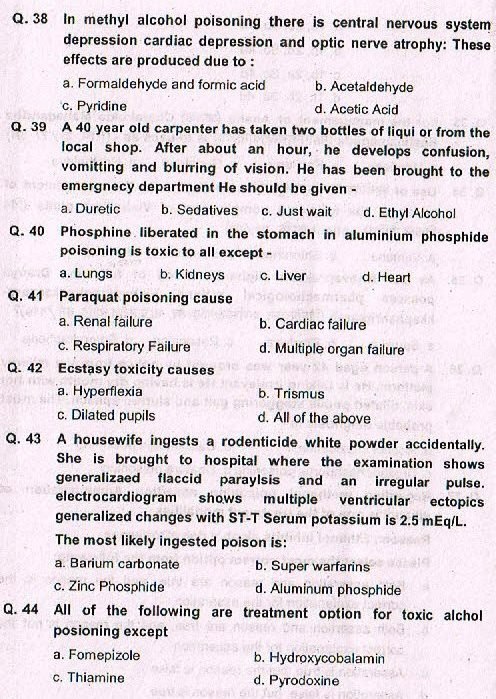 Q. 38 In methyl alcohol poisoning there is central nervous system depression cardiac depression and optic nerve atrophy: These effects are produced due to :

a. Formaldehyde and formic acid
b. Acetaldehyde
c. Pyridine
d. Acetic Acid

Q. 39 A 40 year old carpenter has taken two bottles of liqui or from the local shop. After about an hour, he develops confusion, vomitting and blurring of vision. He has been brought to the emergnecy department He should be given -

a. Duretic
b. Sedatives
c. Just wait
d. Ethyl Alcohol

Q. 40 Phosphine liberated in the stomach in aluminium phosphide poisoning is toxic to all except -

a. Lungs
b. Kidneys
c. Liver
d. Heart

Q. 41 Paraquat poisoning cause

a. Renal failure
b. Cardiac failure
c. Respiratory Failure
d. Multiple organ failure

Q. 42 Ecstasy toxicity causes

a. Hyperflexia
b. Trismus
c. Dilated pupils
d. All of the above

Q. 43 A housewife ingests a rodenticide white powder accidentally. She is brought to hospital where the examination shows generalizaed flaccid paraylsis and an irregular pulse. electrocardiogram shows multiple ventricular ectopics generalized changes with ST-T Serum potassium is 2.5 mEq/L. The most likely ingested poison is:

a. Barium carbonate
b. Super warfarins
c. Zinc Phosphide
d. Aluminum phosphide

Q. 44 All of the following are treatment option for toxic alchol posioning except

a. Fomepizole
b. Hydroxycobalamin
c. Thiamine
d. Pyrodoxine